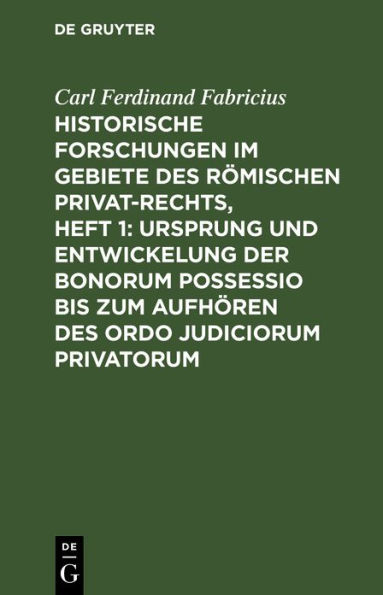 DE GRUYTER

Carl Ferdinand Fabricius

HISTORISCHE FORSCHUNGEN IM GEBIETE DES RÖMISCHEN PRIVAT-RECHTS, HEFT 1: URSPRUNG UND ENTWICKELUNG DER BONORUM POSSESSIO BIS ZUM AUFHÖREN DES ORDO JUDICIORUM PRIVATORUM

DE
G